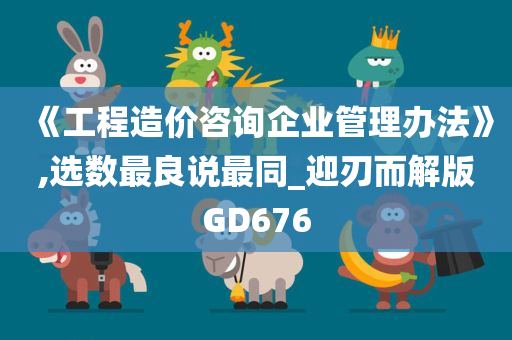 《工程造价咨询企业管理办法》,选数最良说最同_迎刃而解版GD676